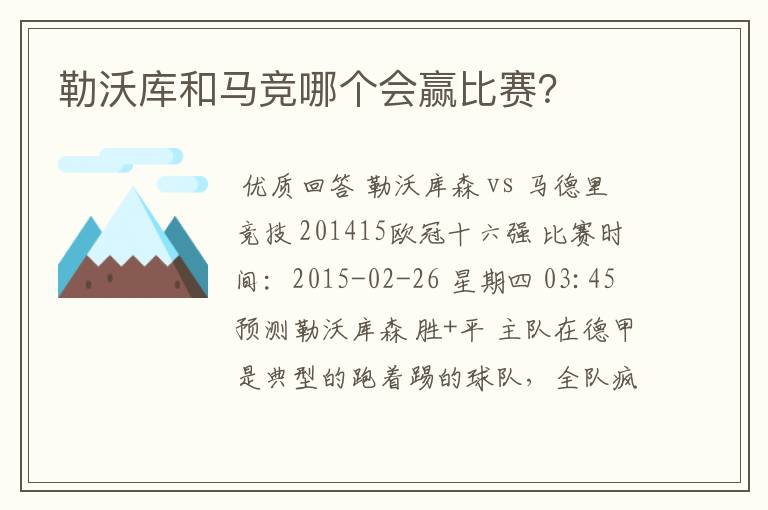 勒沃库和马竞哪个会赢比赛?

优质回答 勒沃库森 vs 马德里竞技 201415欧冠十六强 比赛时间: 2015-02-26 星期四 03:45 预测勒沃库森 胜+平 主队在德甲是典型的跑着踢的球队, 全队疯